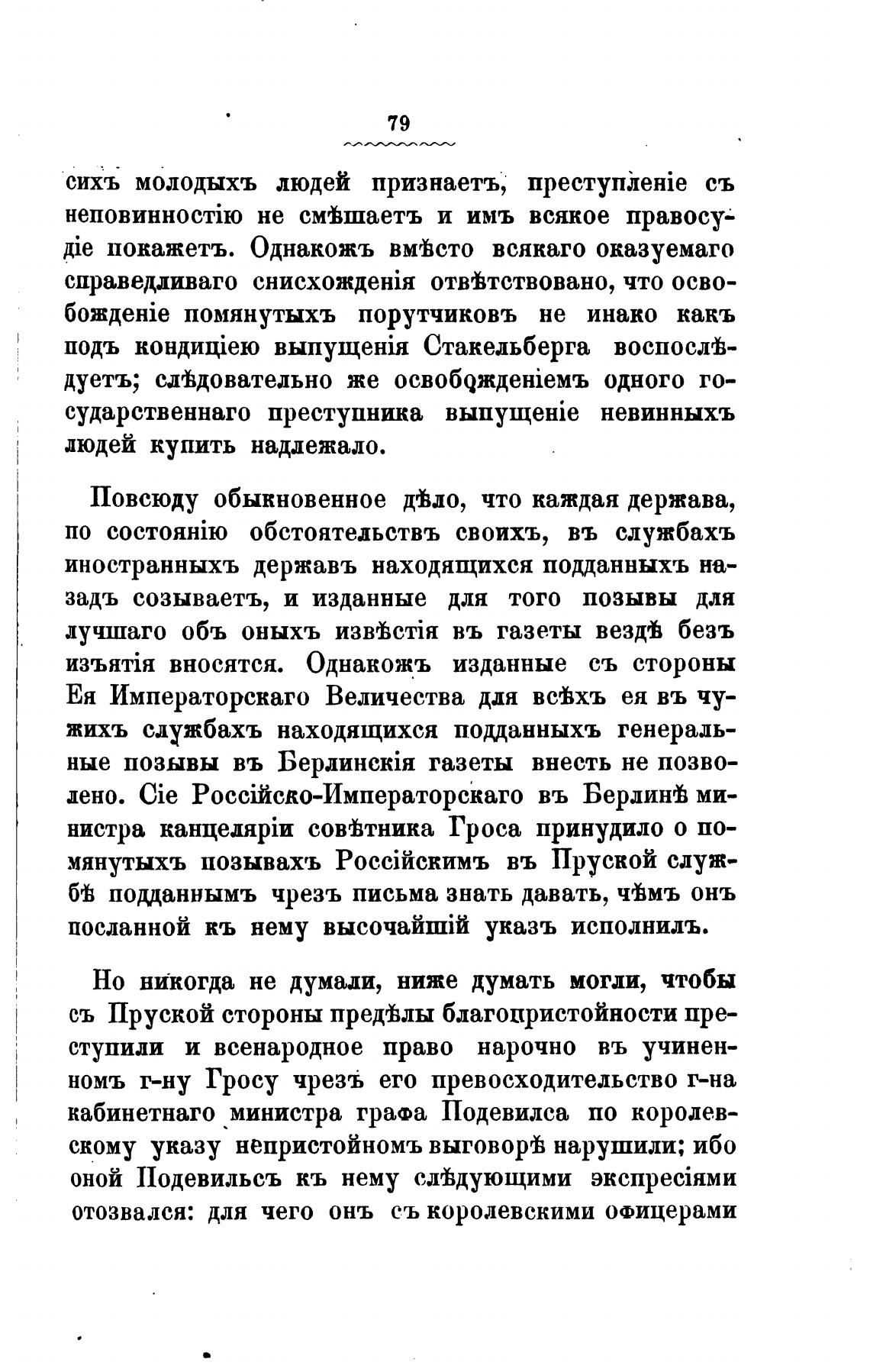 79

сихъ молодыхъ людей признаетъ, преступленіе съ неповинностію не смѣшаетъ и имъ всякое правосудіе покажетъ. Однакожъ вмѣсто всякаго оказуемаго справедливаго снисхожденія отвѣтствовано, что освобожденіе помянутыхъ порутчиковъ не инако какъ подъ кондиціею выпущенія Стакельберга воспослѣдуетъ; слѣдовательно же освобожденіемъ одного государственнаго преступника выпущеніе невинныхъ людей купить надлежало.

Повсюду обыкновенное дѣло, что каждая держава, по состоянію обстоятельствъ своихъ, въ службахъ иностранныхъ державъ находящихся подданныхъ назадъ созываетъ, и изданные для того позывы для лучшаго объ оныхъ извѣстія въ газеты вездѣ безъ изъятія вносятся. Однакожъ изданные съ стороны Ея Императорскаго Величества для всѣхъ ея въ чужихъ службахъ находящихся подданныхъ генеральные позывы въ Берлинскія газеты внесть не позволено. Сіе Россійско-Императорскаго въ Берлинѣ министра канцеляріи совѣтника Гроса принудило о помянутыхъ позывахъ Россійскимъ въ Пруской службѣ подданнымъ чрезъ письма знать давать, чѣмъ онъ посланной къ нему высочайшій указъ исполнилъ.

Но никогда не думали, ниже думать могли, чтобы съ Пруской стороны предѣлы благопристойности преступили и всенародное право нарочно въ учиненномъ г-ну Гросу чрезъ его превосходительство г-на кабинетнаго министра графа Подевилса по королевскому указу непристойномъ выговорѣ нарушили; ибо оной Подевильсъ къ нему слѣдующими экспресіями отозвался: для чего онъ съ королевскими офицерами